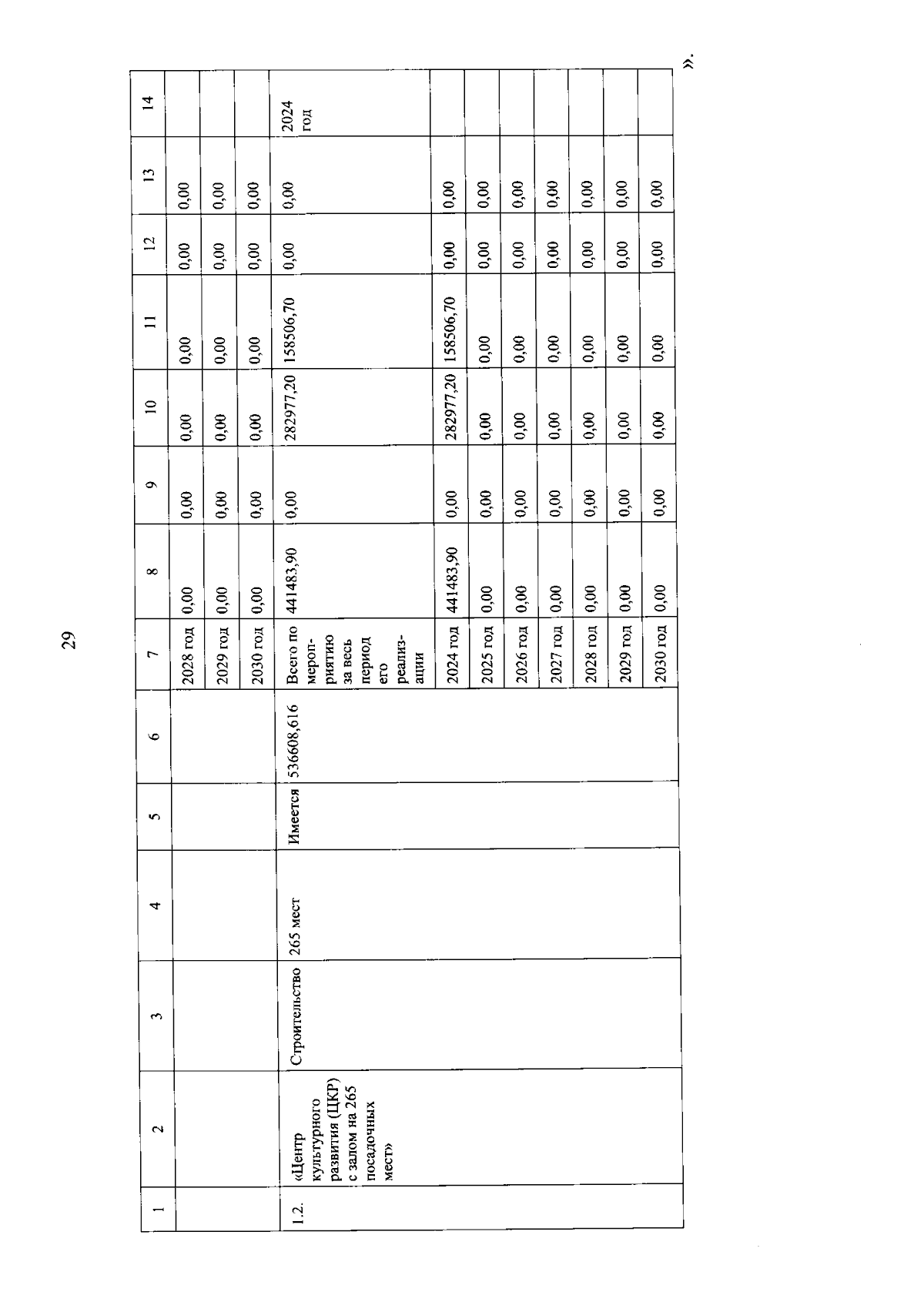 29

| 1 | 2 | 3 | 4 | 5 | 6 | 7 | 8 | 9 | 10 | 11 | 12 | 13 | 14 |
|---|---|---|---|---|---|---|---|---|---|---|---|---|---|
| | | | | | | 2028 год | 0,00 | 0,00 | 0,00 | 0,00 | 0,00 | 0,00 | |
| | | | | | | 2029 год | 0,00 | 0,00 | 0,00 | 0,00 | 0,00 | 0,00 | |
| | | | | | | 2030 год | 0,00 | 0,00 | 0,00 | 0,00 | 0,00 | 0,00 | |
| 1.2. | «Центр культурного развития (ЦКР) с залом на 265 посадочных мест» | Строительство | 265 мест | Имеется | 536608,616 | Всего по мероприятию за весь период его реализации | 441483,90 | 0,00 | 282977,20 | 158506,70 | 0,00 | 0,00 | 2024 год |
| | | | | | | 2024 год | 441483,90 | 0,00 | 282977,20 | 158506,70 | 0,00 | 0,00 | |
| | | | | | | 2025 год | 0,00 | 0,00 | 0,00 | 0,00 | 0,00 | 0,00 | |
| | | | | | | 2026 год | 0,00 | 0,00 | 0,00 | 0,00 | 0,00 | 0,00 | |
| | | | | | | 2027 год | 0,00 | 0,00 | 0,00 | 0,00 | 0,00 | 0,00 | |
| | | | | | | 2028 год | 0,00 | 0,00 | 0,00 | 0,00 | 0,00 | 0,00 | |
| | | | | | | 2029 год | 0,00 | 0,00 | 0,00 | 0,00 | 0,00 | 0,00 | |
| | | | | | | 2030 год | 0,00 | 0,00 | 0,00 | 0,00 | 0,00 | 0,00 | |

».